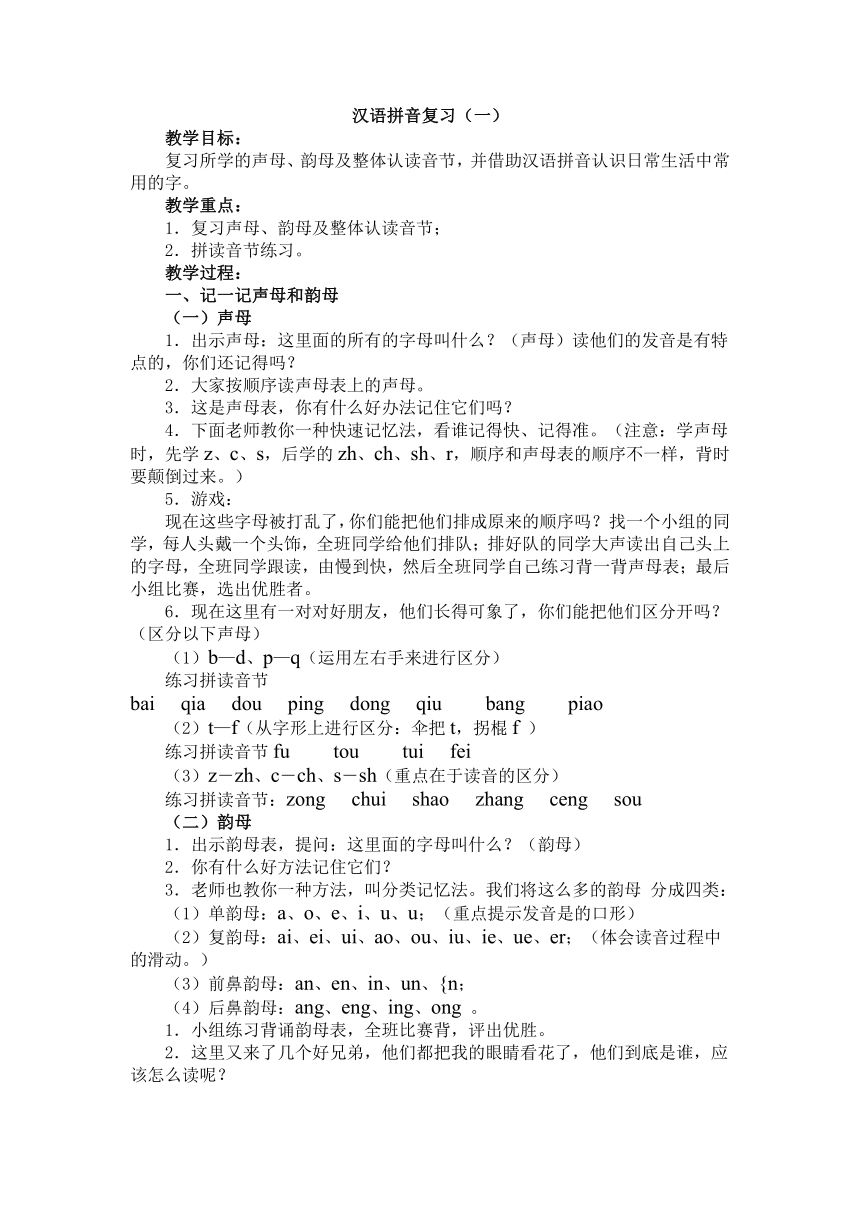 汉语拼音复习（一）

教学目标：

复习所学的声母、韵母及整体认读音节，并借助汉语拼音认识日常生活中常用的字。

教学重点：

1．复习声母、韵母及整体认读音节；

2．拼读音节练习。

教学过程：

一、记一记声母和韵母

（一）声母

1．出示声母：这里面的所有的字母叫什么？（声母）读他们的发音是有特点的，你们还记得吗？

2．大家按顺序读声母表上的声母。

3．这是声母表，你有什么好办法记住它们吗？

4．下面老师教你一种快速记忆法，看谁记得快、记得准。（注意：学声母时，先学 z、c、s，后学的 zh、ch、sh、r，顺序和声母表的顺序不一样，背时要颠倒过来。）

5．游戏：

现在这些字母被打乱了，你们能把他们排成原来的顺序吗？找一个小组的同学，每人头戴一个头饰，全班同学给他们排队；排好队的同学大声读出自己头上的字母，全班同学跟读，由慢到快，然后全班同学自己练习背一背声母表；最后小组比赛，选出优胜者。

6．现在这里有一对对好朋友，他们长得可象了，你们能把他们区分开吗？（区分以下声母）

（1）b—d、p—q（运用左右手来进行区分）

练习拼读音节

bai qia dou ping dong qiu bang piao

（2）t—f（从字形上进行区分：伞把 t，拐棍 f ）

练习拼读音节 fu tou tui fei

（3）z－zh、c－ch、s－sh（重点在于读音的区分）

练习拼读音节：zong chui shao zhang ceng sou

（二）韵母

1．出示韵母表，提问：这里面的字母叫什么？（韵母）

2．你有什么好方法记住它们?

3．老师也教你一种方法，叫分类记忆法。我们将这么多的韵母 分成四类：

（1）单韵母：a、o、e、i、u、u；（重点提示发音是的口形）

（2）复韵母：ai、ei、ui、ao、ou、iu、ie、ue、er；（体会读音过程中的滑动。）

（3）前鼻韵母：an、en、in、un、{n；

（4）后鼻韵母：ang、eng、ing、ong 。

1．小组练习背诵韵母表，全班比赛背，评出优胜。

2．这里又来了几个好兄弟，他们都把我的眼睛看花了，他们到底是谁，应该怎么读呢？